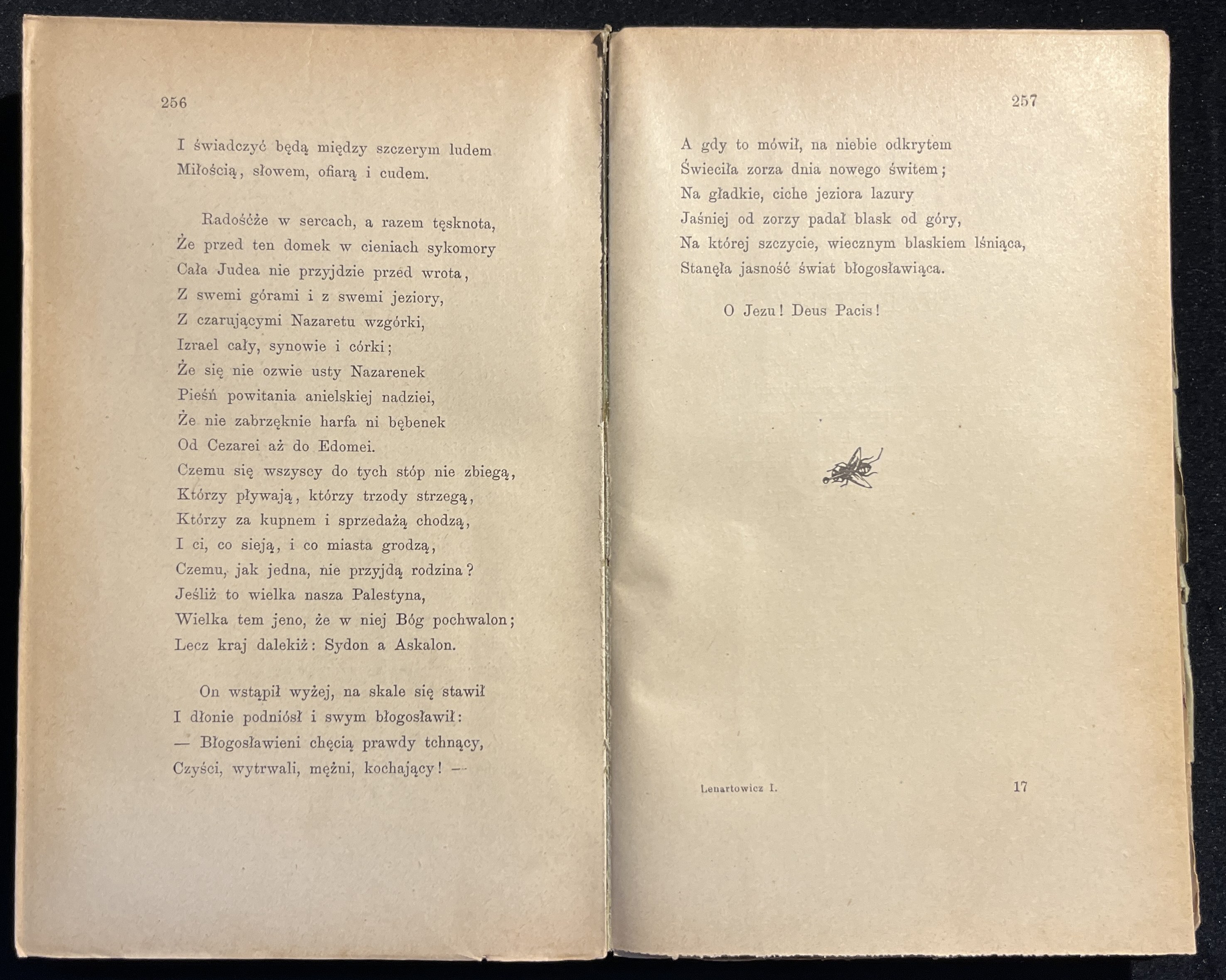 256

I świadczyć będą między szczerym ludem
Miłością, słowem, ofiarą i cudem.

Radośćże w sercach, a razem tęsknota,
Że przed ten domek w cieniach sykomory
Cała Judea nie przyjdzie przed wrota,
Z swemi górami i z swemi jeziory,
Z czarującymi Nazaretu wzgórki,
Izrael cały, synowie i córki;
Że się nie ozwie usty Nazarenek
Pieśń powitania anielskiej nadziei,
Że nie zabrzęknie harfa ni bębenek
Od Cezarei aż do Edomei.
Czemu się wszyscy do tych stóp nie zbiegą,
Którzy pływają, którzy trzody strzegą,
Którzy za kupnem i sprzedażą chodzą,
I ci, co sieją, i co miasta grodzą,
Czemu, jak jedna, nie przyjdą rodzina?
Jeśliż to wielka nasza Palestyna,
Wielka tem jeno, że w niej Bóg pochwalon;
Lecz kraj dalekiż: Sydon a Askalon.

On wstąpił wyżej, na skale się stawił
I dłonie podniósł i swym błogosławił:
— Błogosławieni chęcią prawdy tchnący,
Czyści, wytrwali, mężni, kochający! —

257

A gdy to mówił, na niebie odkrytem
Świeciła zorza dnia nowego świtem;
Na gładkie, ciche jeziora lazury
Jaśniej od zorzy padał blask od góry,
Na której szczycie, wiecznym blaskiem lśniąca,
Stanęła jasność świat błogosławiąca.

O Jezu! Deus Pacis!

Lenartowicz I. 17